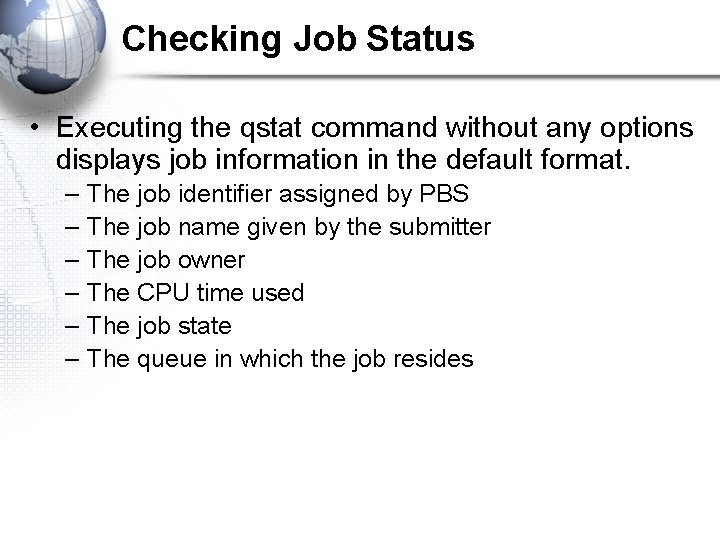 Checking Job Status

• Executing the qstat command without any options displays job information in the default format.
– The job identifier assigned by PBS
– The job name given by the submitter
– The job owner
– The CPU time used
– The job state
– The queue in which the job resides